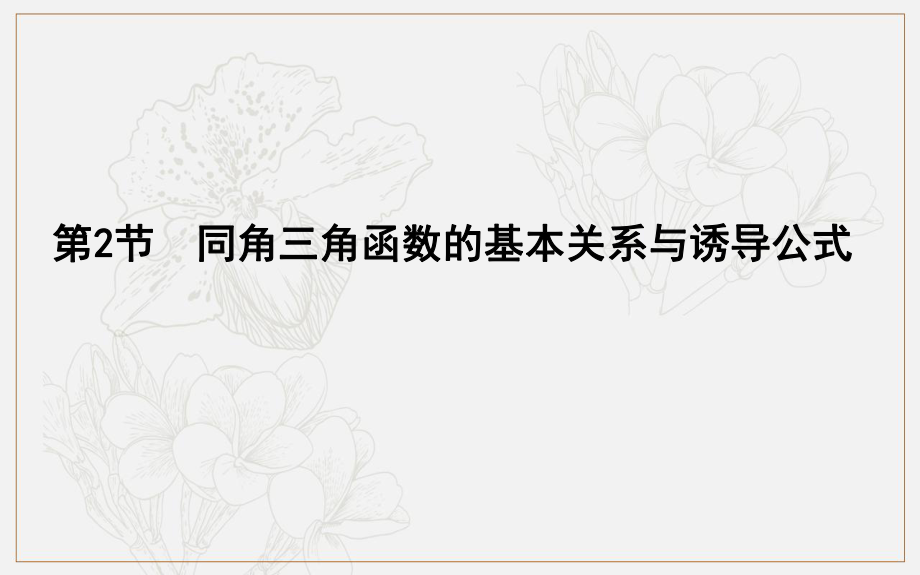 第2节　同角三角函数的基本关系与诱导公式